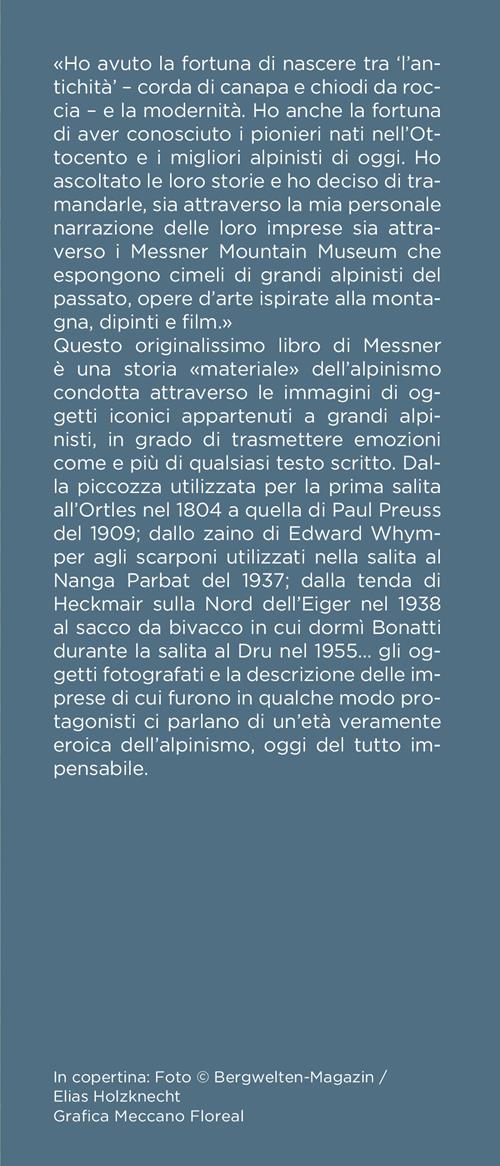 «Ho avuto la fortuna di nascere tra 'l'antichità' – corda di canapa e chiodi da roccia – e la modernità. Ho anche la fortuna di aver conosciuto i pionieri nati nell'Ottocento e i migliori alpinisti di oggi. Ho ascoltato le loro storie e ho deciso di tramandarle, sia attraverso la mia personale narrazione delle loro imprese sia attraverso i Messner Mountain Museum che espongono cimeli di grandi alpinisti del passato, opere d'arte ispirate alla montagna, dipinti e film.»
Questo originalissimo libro di Messner è una storia «materiale» dell'alpinismo condotta attraverso le immagini di oggetti iconici appartenuti a grandi alpinisti, in grado di trasmettere emozioni come e più di qualsiasi testo scritto. Dalla piccozza utilizzata per la prima salita all'Ortles nel 1804 a quella di Paul Preuss del 1909; dallo zaino di Edward Whymper agli scarponi utilizzati nella salita al Nanga Parbat del 1937; dalla tenda di Heckmair sulla Nord dell'Eiger nel 1938 al sacco da bivacco in cui dormì Bonatti durante la salita al Dru nel 1955... gli oggetti fotografati e la descrizione delle imprese di cui furono in qualche modo protagonisti ci parlano di un'età veramente eroica dell'alpinismo, oggi del tutto impensabile.

In copertina: Foto © Bergwelten-Magazin / Elias Holzknecht
Grafica Meccano Floreal